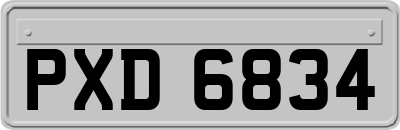 PXD 6834